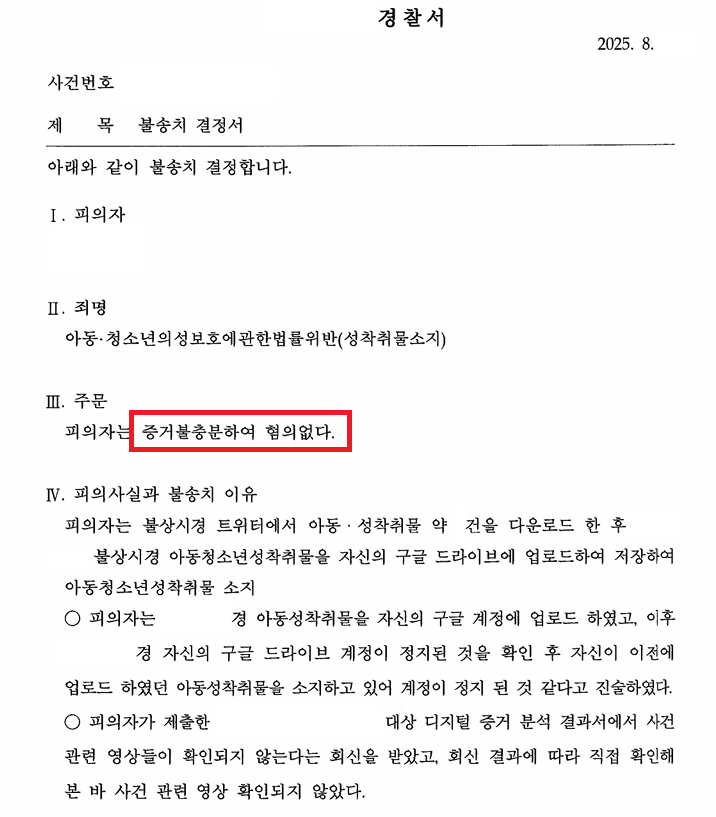 경찰서

2025. 8.

사건번호

제 목 불송치 결정서

아래와 같이 불송치 결정합니다.

Ⅰ. 피의자

Ⅱ. 죄명

아동·청소년의성보호에관한법률위반(성착취물소지)

Ⅲ. 주문

피의자는 증거불충분하여 혐의없다.

Ⅳ. 피의사실과 불송치 이유

피의자는 불상시경 트위터에서 아동 · 성착취물 약 건을 다운로드 한 후 불상시경 아동청소년성착취물을 자신의 구글 드라이브에 업로드하여 저장하여 아동청소년성착취물 소지

○ 피의자는 경 아동성착취물을 자신의 구글 계정에 업로드 하였고, 이후 경 자신의 구글 드라이브 계정이 정지된 것을 확인 후 자신이 이전에 업로드 하였던 아동성착취물을 소지하고 있어 계정이 정지 된 것 같다고 진술하였다.

○ 피의자가 제출한 대상 디지털 증거 분석 결과서에서 사건 관련 영상들이 확인되지 않는다는 회신을 받았고, 회신 결과에 따라 직접 확인해 본 바 사건 관련 영상 확인되지 않았다.